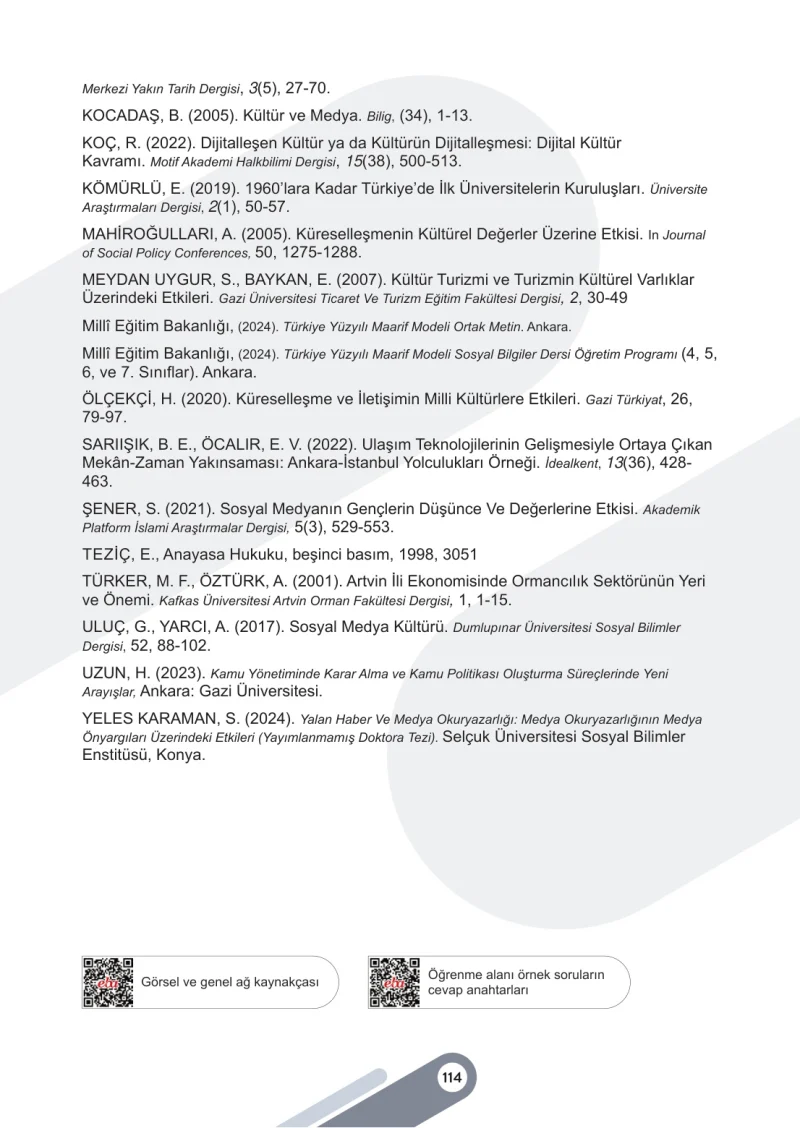 Merkezi Yakın Tarih Dergisi, 3(5), 27-70.

KOCADAŞ, B. (2005). Kültür ve Medya. Bilig, (34), 1-13.

KOÇ, R. (2022). Dijitalleşen Kültür ya da Kültürün Dijitalleşmesi: Dijital Kültür Kavramı. Motif Akademi Halkbilimi Dergisi, 15(38), 500-513.

KÖMÜRLÜ, E. (2019). 1960'lara Kadar Türkiye'de İlk Üniversitelerin Kuruluşları. Üniversite Araştırmaları Dergisi, 2(1), 50-57.

MAHİROĞULLARI, A. (2005). Küreselleşmenin Kültürel Değerler Üzerine Etkisi. In Journal of Social Policy Conferences, 50, 1275-1288.

MEYDAN UYGUR, S., BAYKAN, E. (2007). Kültür Turizmi ve Turizmin Kültürel Varlıklar Üzerindeki Etkileri. Gazi Üniversitesi Ticaret Ve Turizm Eğitim Fakültesi Dergisi, 2, 30-49

Millî Eğitim Bakanlığı, (2024). Türkiye Yüzyılı Maarif Modeli Ortak Metin. Ankara.

Millî Eğitim Bakanlığı, (2024). Türkiye Yüzyılı Maarif Modeli Sosyal Bilgiler Dersi Öğretim Programı (4, 5, 6, ve 7. Sınıflar). Ankara.

ÖLÇEKÇİ, H. (2020). Küreselleşme ve İletişimin Milli Kültürlere Etkileri. Gazi Türkiyat, 26, 79-97.

SARIIŞIK, B. E., ÖCALIR, E. V. (2022). Ulaşım Teknolojilerinin Gelişmesiyle Ortaya Çıkan Mekân-Zaman Yakınsaması: Ankara-İstanbul Yolculukları Örneği. İdealkent, 13(36), 428-463.

ŞENER, S. (2021). Sosyal Medyanın Gençlerin Düşünce Ve Değerlerine Etkisi. Akademik Platform İslami Araştırmalar Dergisi, 5(3), 529-553.

TEZİÇ, E., Anayasa Hukuku, beşinci basım, 1998, 3051

TÜRKER, M. F., ÖZTÜRK, A. (2001). Artvin İli Ekonomisinde Ormancılık Sektörünün Yeri ve Önemi. Kafkas Üniversitesi Artvin Orman Fakültesi Dergisi, 1, 1-15.

ULUÇ, G., YARCI, A. (2017). Sosyal Medya Kültürü. Dumlupınar Üniversitesi Sosyal Bilimler Dergisi, 52, 88-102.

UZUN, H. (2023). Kamu Yönetiminde Karar Alma ve Kamu Politikası Oluşturma Süreçlerinde Yeni Arayışlar, Ankara: Gazi Üniversitesi.

YELES KARAMAN, S. (2024). Yalan Haber Ve Medya Okuryazarlığı: Medya Okuryazarlığının Medya Önyargıları Üzerindeki Etkileri (Yayımlanmamış Doktora Tezi). Selçuk Üniversitesi Sosyal Bilimler Enstitüsü, Konya.

Görsel ve genel ağ kaynakçası

Öğrenme alanı örnek soruların cevap anahtarları

114